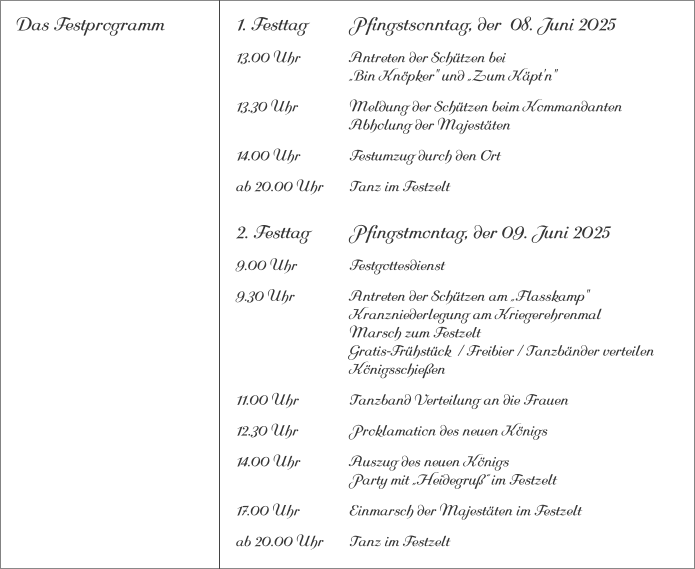 Das Festprogramm

1. Festtag Pfingstsonntag, der 08. Juni 2025

13.00 Uhr Antreten der Schützen bei „Bin Knöpker" und „Zum Käpt'n"

13.30 Uhr Meldung der Schützen beim Kommandanten
Abholung der Majestäten

14.00 Uhr Festumzug durch den Ort

ab 20.00 Uhr Tanz im Festzelt

2. Festtag Pfingstmontag, der 09. Juni 2025

9.00 Uhr Festgottesdienst

9.30 Uhr Antreten der Schützen am „Flasskamp"
Kranzniederlegung am Kriegerehrenmal
Marsch zum Festzelt
Gratis-Frühstück / Freibier / Tanzbänder verteilen
Königsschießen

11.00 Uhr Tanzband Verteilung an die Frauen

12.30 Uhr Proklamation des neuen Königs

14.00 Uhr Auszug des neuen Königs
Party mit „Heidegruß" im Festzelt

17.00 Uhr Einmarsch der Majestäten im Festzelt

ab 20.00 Uhr Tanz im Festzelt